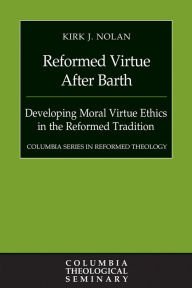 KIRK J. NOLAN

Reformed Virtue After Barth

Developing Moral Virtue Ethics in the Reformed Tradition

COLUMBIA SERIES IN REFORMED THEOLOGY

COLUMBIA
THEOLOGICAL
SEMINARY